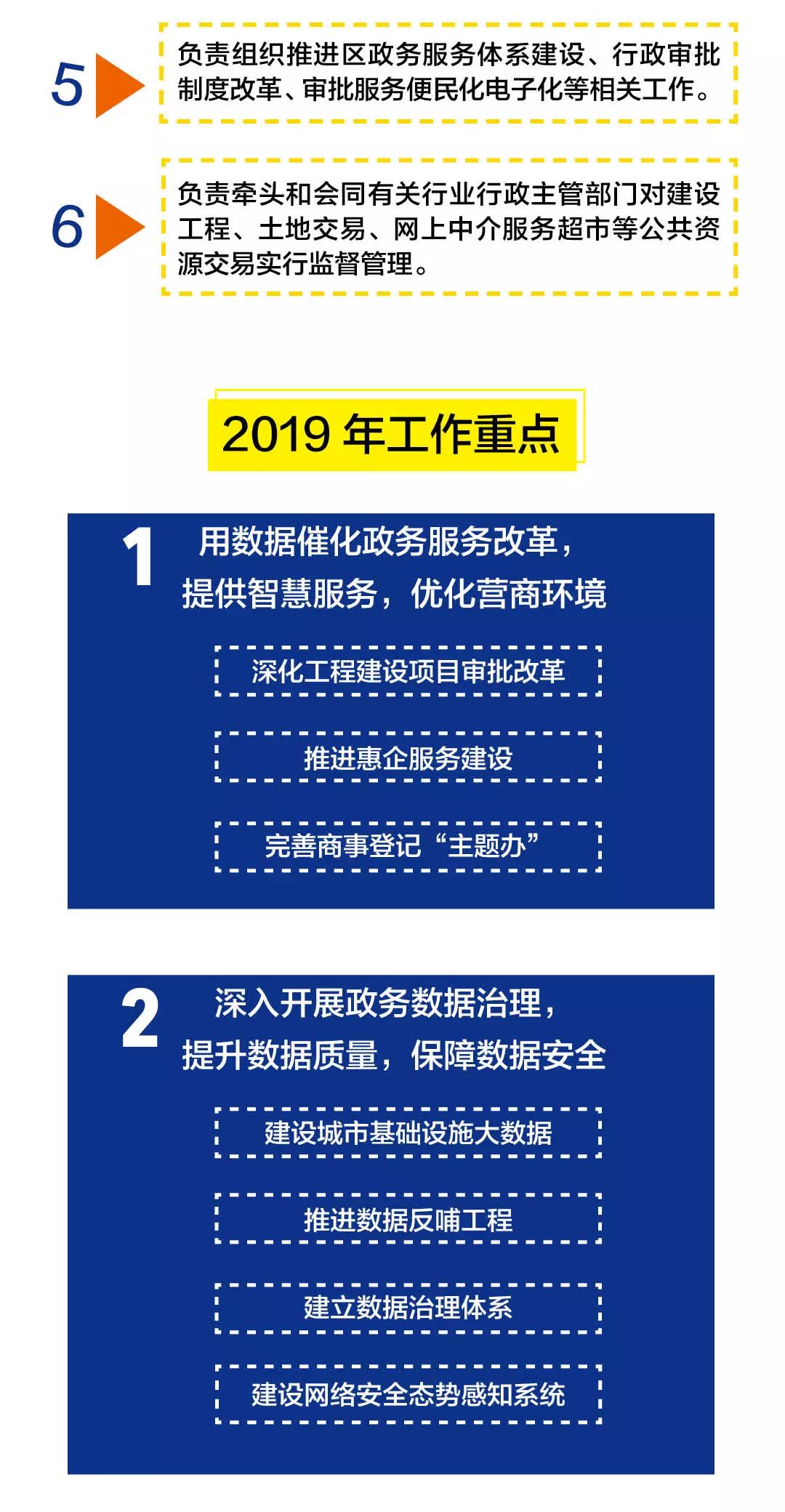 5 负责组织推进区政务服务体系建设、行政审批制度改革、审批服务便民化电子化等相关工作。

6 负责牵头和会同有关行业行政主管部门对建设工程、土地交易、网上中介服务超市等公共资源交易实行监督管理。

2019 年工作重点

1 用数据催化政务服务改革，提供智慧服务，优化营商环境

深化工程建设项目审批改革

推进惠企服务建设

完善商事登记“主题办”

2 深入开展政务数据治理，提升数据质量，保障数据安全

建设城市基础设施大数据

推进数据反哺工程

建立数据治理体系

建设网络安全态势感知系统